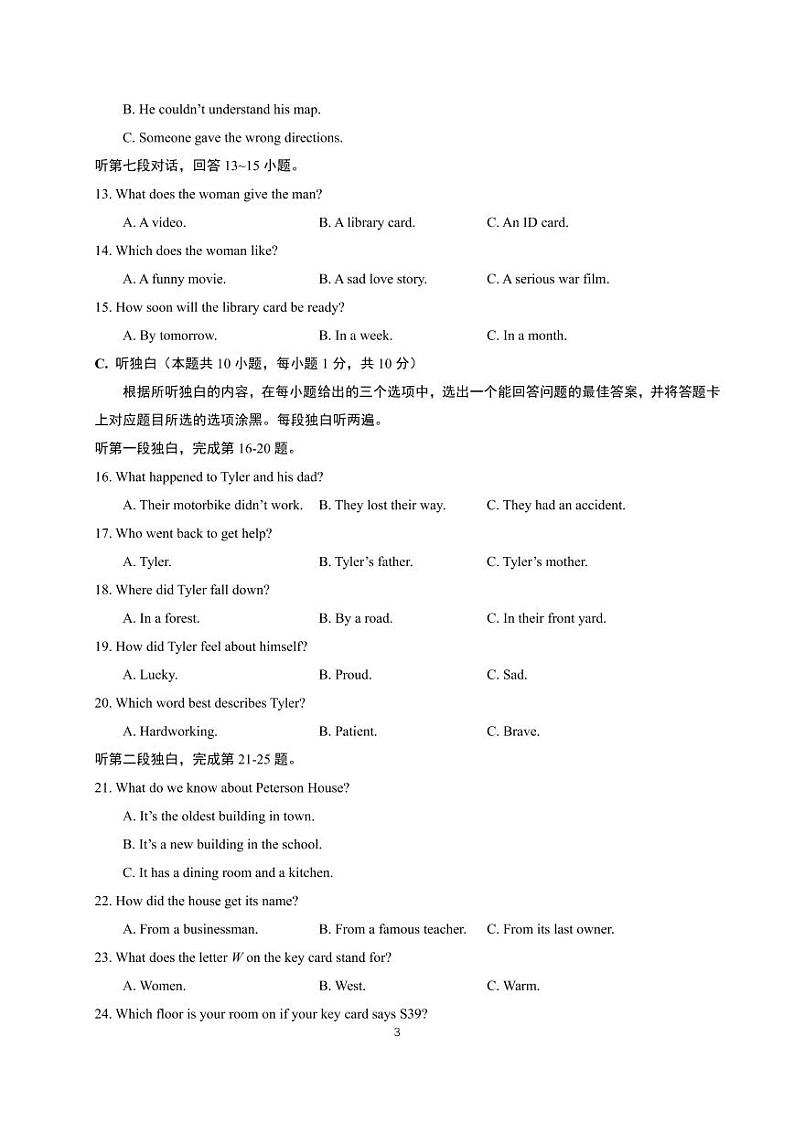 B. He couldn't understand his map.

C. Someone gave the wrong directions.

听第七段对话，回答 13~15 小题。

13. What does the woman give the man?

A. A video. B. A library card. C. An ID card.

14. Which does the woman like?

A. A funny movie. B. A sad love story. C. A serious war film.

15. How soon will the library card be ready?

A. By tomorrow. B. In a week. C. In a month.

C. 听独白（本题共 10 小题，每小题 1 分，共 10 分）

根据所听独白的内容，在每小题给出的三个选项中，选出一个能回答问题的最佳答案，并将答题卡上对应题目所选的选项涂黑。每段独白听两遍。

听第一段独白，完成第 16-20 题。

16. What happened to Tyler and his dad?

A. Their motorbike didn't work. B. They lost their way. C. They had an accident.

17. Who went back to get help?

A. Tyler. B. Tyler's father. C. Tyler's mother.

18. Where did Tyler fall down?

A. In a forest. B. By a road. C. In their front yard.

19. How did Tyler feel about himself?

A. Lucky. B. Proud. C. Sad.

20. Which word best describes Tyler?

A. Hardworking. B. Patient. C. Brave.

听第二段独白，完成第 21-25 题。

21. What do we know about Peterson House?

A. It's the oldest building in town.

B. It's a new building in the school.

C. It has a dining room and a kitchen.

22. How did the house get its name?

A. From a businessman. B. From a famous teacher. C. From its last owner.

23. What does the letter W on the key card stand for?

A. Women. B. West. C. Warm.

24. Which floor is your room on if your key card says S39?

3